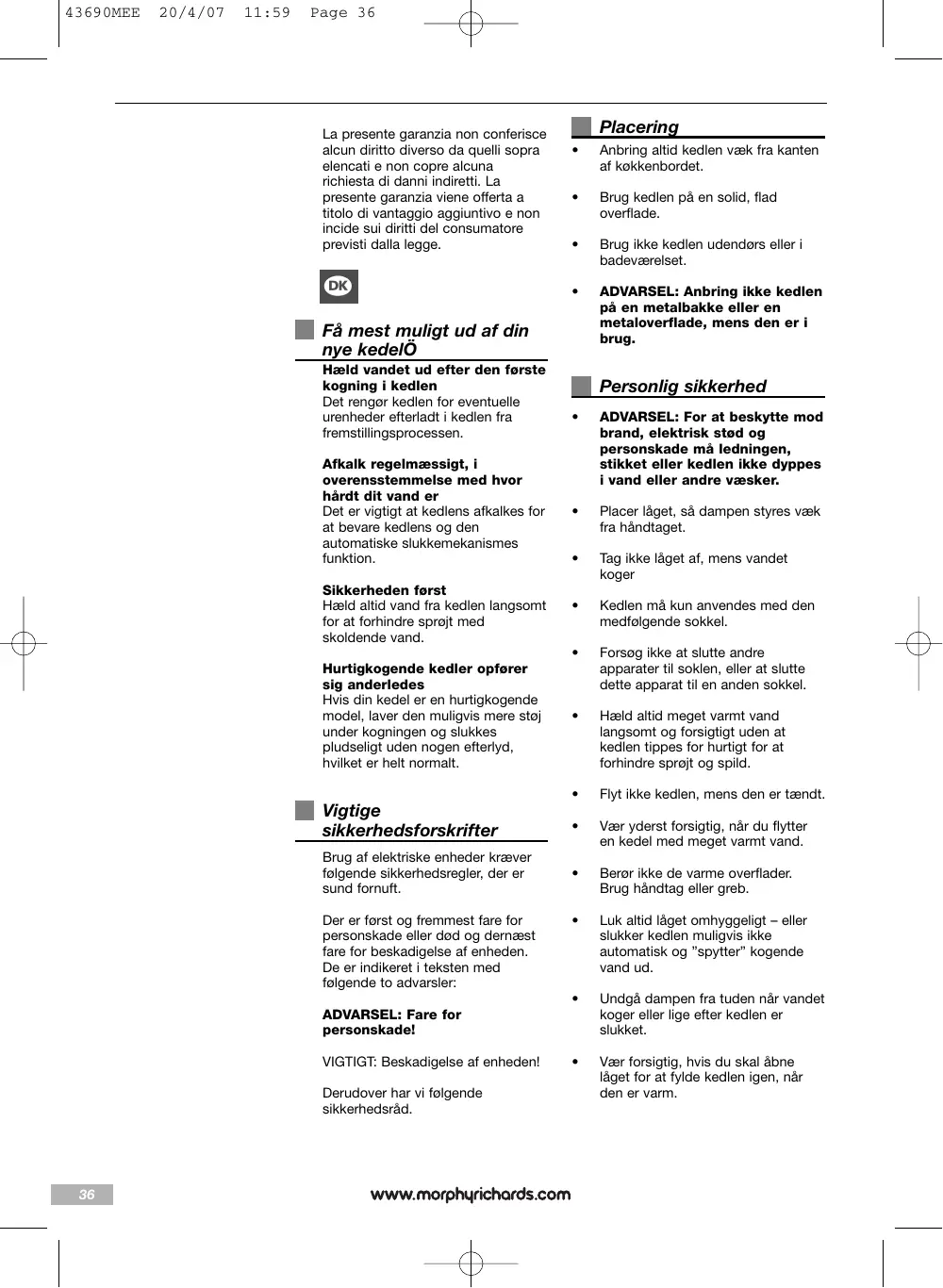 43690MEE 20/4/07 11:59 Page 36

La presente garanzia non conferisce alcun diritto diverso da quelli sopra elencati e non copre alcuna richiesta di danni indiretti. La presente garanzia viene offerta a titolo di vantaggio aggiuntivo e non incide sui diritti del consumatore previsti dalla legge.

DK

Få mest muligt ud af din nye kedelÖ

**Hæld vandet ud efter den første kogning i kedlen**
Det rengør kedlen for eventuelle urenheder efterladt i kedlen fra fremstillingsprocessen.

**Afkalk regelmæssigt, i overensstemmelse med hvor hårdt dit vand er**
Det er vigtigt at kedlens afkalkes for at bevare kedlens og den automatiske slukkemekanismes funktion.

**Sikkerheden først**
Hæld altid vand fra kedlen langsomt for at forhindre sprøjt med skoldende vand.

**Hurtigkogende kedler opfører sig anderledes**
Hvis din kedel er en hurtigkogende model, laver den muligvis mere støj under kogningen og slukkes pludseligt uden nogen efterlyd, hvilket er helt normalt.

Vigtige sikkerhedsforskrifter

Brug af elektriske enheder kræver følgende sikkerhedsregler, der er sund fornuft.

Der er først og fremmest fare for personskade eller død og dernæst fare for beskadigelse af enheden. De er indikeret i teksten med følgende to advarsler:

**ADVARSEL: Fare for personskade!**

VIGTIGT: Beskadigelse af enheden!

Derudover har vi følgende sikkerhedsråd.

Placering

• Anbring altid kedlen væk fra kanten af køkkenbordet.

• Brug kedlen på en solid, flad overflade.

• Brug ikke kedlen udendørs eller i badeværelset.

• **ADVARSEL: Anbring ikke kedlen på en metalbakke eller en metaloverflade, mens den er i brug.**

Personlig sikkerhed

• **ADVARSEL: For at beskytte mod brand, elektrisk stød og personskade må ledningen, stikket eller kedlen ikke dyppes i vand eller andre væsker.**

• Placer låget, så dampen styres væk fra håndtaget.

• Tag ikke låget af, mens vandet koger

• Kedlen må kun anvendes med den medfølgende sokkel.

• Forsøg ikke at slutte andre apparater til soklen, eller at slutte dette apparat til en anden sokkel.

• Hæld altid meget varmt vand langsomt og forsigtigt uden at kedlen tippes for hurtigt for at forhindre sprøjt og spild.

• Flyt ikke kedlen, mens den er tændt.

• Vær yderst forsigtig, når du flytter en kedel med meget varmt vand.

• Berør ikke de varme overflader. Brug håndtag eller greb.

• Luk altid låget omhyggeligt – eller slukker kedlen muligvis ikke automatisk og ”spytter” kogende vand ud.

• Undgå dampen fra tuden når vandet koger eller lige efter kedlen er slukket.

• Vær forsigtig, hvis du skal åbne låget for at fylde kedlen igen, når den er varm.

36

www.morphyrichards.com